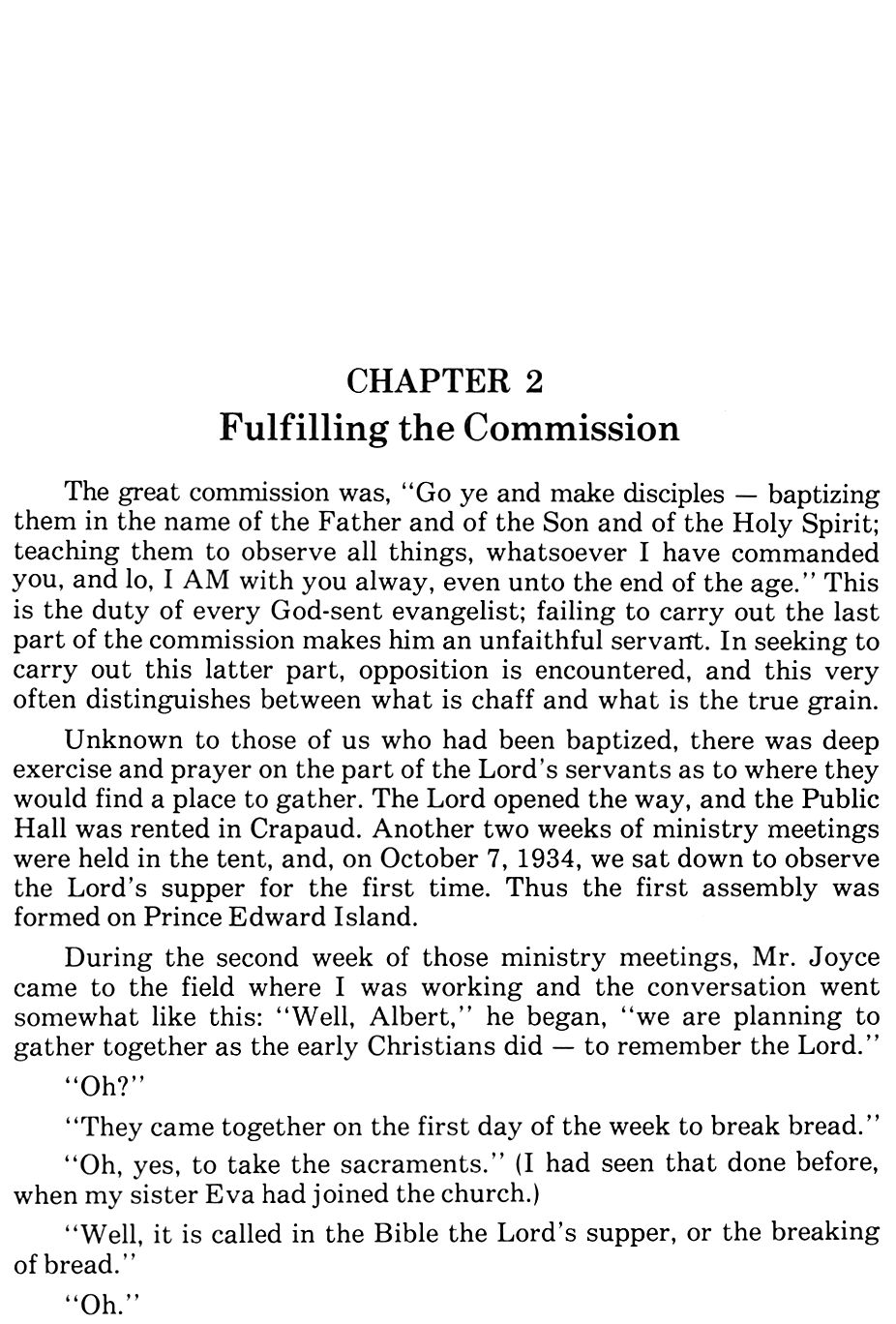 CHAPTER 2
Fulfilling the Commission

The great commission was, "Go ye and make disciples — baptizing them in the name of the Father and of the Son and of the Holy Spirit; teaching them to observe all things, whatsoever I have commanded you, and lo, I AM with you alway, even unto the end of the age." This is the duty of every God-sent evangelist; failing to carry out the last part of the commission makes him an unfaithful servant. In seeking to carry out this latter part, opposition is encountered, and this very often distinguishes between what is chaff and what is the true grain.

Unknown to those of us who had been baptized, there was deep exercise and prayer on the part of the Lord's servants as to where they would find a place to gather. The Lord opened the way, and the Public Hall was rented in Crapaud. Another two weeks of ministry meetings were held in the tent, and, on October 7, 1934, we sat down to observe the Lord's supper for the first time. Thus the first assembly was formed on Prince Edward Island.

During the second week of those ministry meetings, Mr. Joyce came to the field where I was working and the conversation went somewhat like this: "Well, Albert," he began, "we are planning to gather together as the early Christians did — to remember the Lord."

"Oh?"

"They came together on the first day of the week to break bread."

"Oh, yes, to take the sacraments." (I had seen that done before, when my sister Eva had joined the church.)

"Well, it is called in the Bible the Lord's supper, or the breaking of bread."

"Oh."